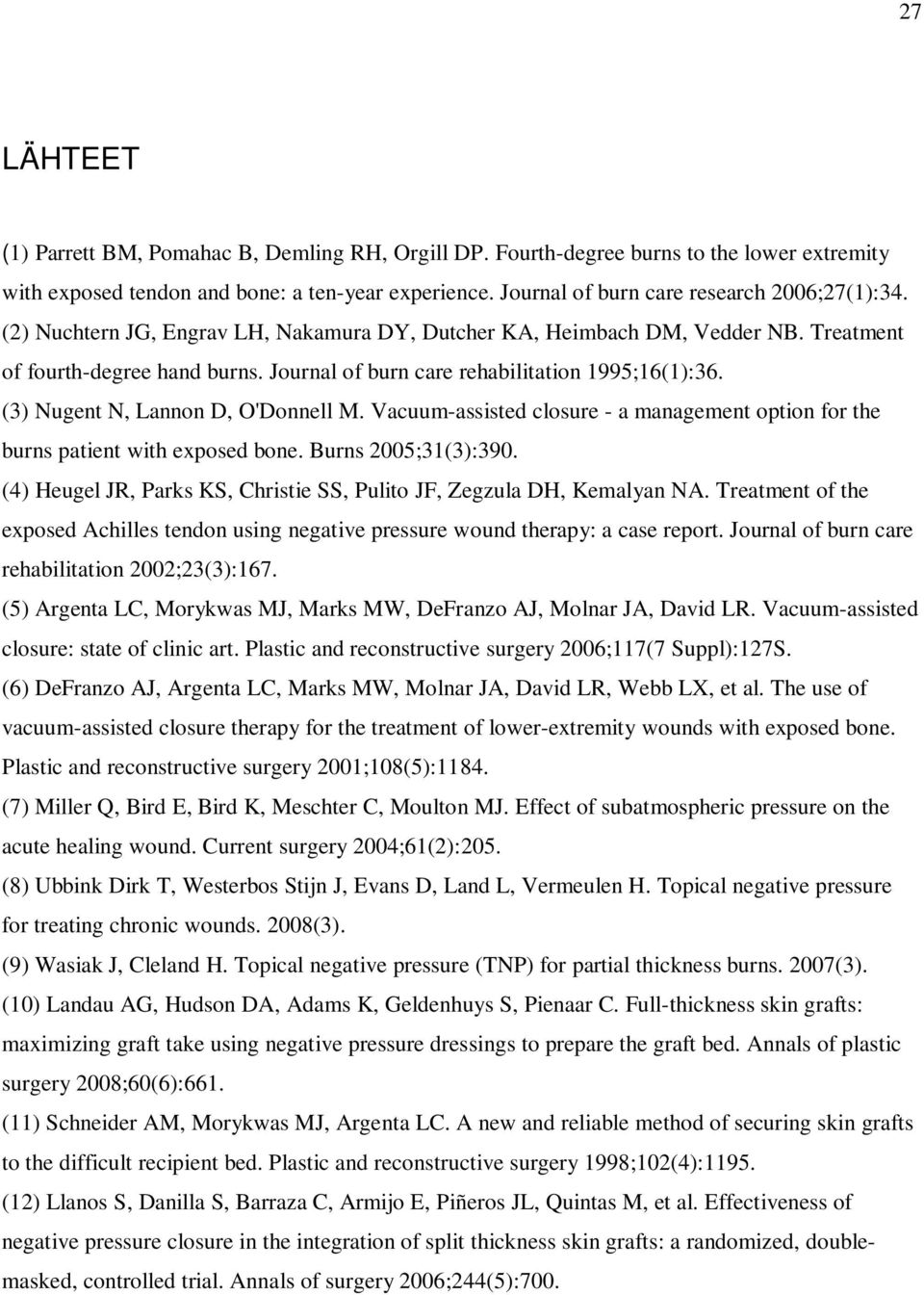 27

LÄHTEET

(1) Parrett BM, Pomahac B, Demling RH, Orgill DP. Fourth-degree burns to the lower extremity with exposed tendon and bone: a ten-year experience. Journal of burn care research 2006;27(1):34.
(2) Nuchtern JG, Engrav LH, Nakamura DY, Dutcher KA, Heimbach DM, Vedder NB. Treatment of fourth-degree hand burns. Journal of burn care rehabilitation 1995;16(1):36.
(3) Nugent N, Lannon D, O'Donnell M. Vacuum-assisted closure - a management option for the burns patient with exposed bone. Burns 2005;31(3):390.
(4) Heugel JR, Parks KS, Christie SS, Pulito JF, Zegzula DH, Kemalyan NA. Treatment of the exposed Achilles tendon using negative pressure wound therapy: a case report. Journal of burn care rehabilitation 2002;23(3):167.
(5) Argenta LC, Morykwas MJ, Marks MW, DeFranzo AJ, Molnar JA, David LR. Vacuum-assisted closure: state of clinic art. Plastic and reconstructive surgery 2006;117(7 Suppl):127S.
(6) DeFranzo AJ, Argenta LC, Marks MW, Molnar JA, David LR, Webb LX, et al. The use of vacuum-assisted closure therapy for the treatment of lower-extremity wounds with exposed bone. Plastic and reconstructive surgery 2001;108(5):1184.
(7) Miller Q, Bird E, Bird K, Meschter C, Moulton MJ. Effect of subatmospheric pressure on the acute healing wound. Current surgery 2004;61(2):205.
(8) Ubbink Dirk T, Westerbos Stijn J, Evans D, Land L, Vermeulen H. Topical negative pressure for treating chronic wounds. 2008(3).
(9) Wasiak J, Cleland H. Topical negative pressure (TNP) for partial thickness burns. 2007(3).
(10) Landau AG, Hudson DA, Adams K, Geldenhuys S, Pienaar C. Full-thickness skin grafts: maximizing graft take using negative pressure dressings to prepare the graft bed. Annals of plastic surgery 2008;60(6):661.
(11) Schneider AM, Morykwas MJ, Argenta LC. A new and reliable method of securing skin grafts to the difficult recipient bed. Plastic and reconstructive surgery 1998;102(4):1195.
(12) Llanos S, Danilla S, Barraza C, Armijo E, Piñeros JL, Quintas M, et al. Effectiveness of negative pressure closure in the integration of split thickness skin grafts: a randomized, double-masked, controlled trial. Annals of surgery 2006;244(5):700.